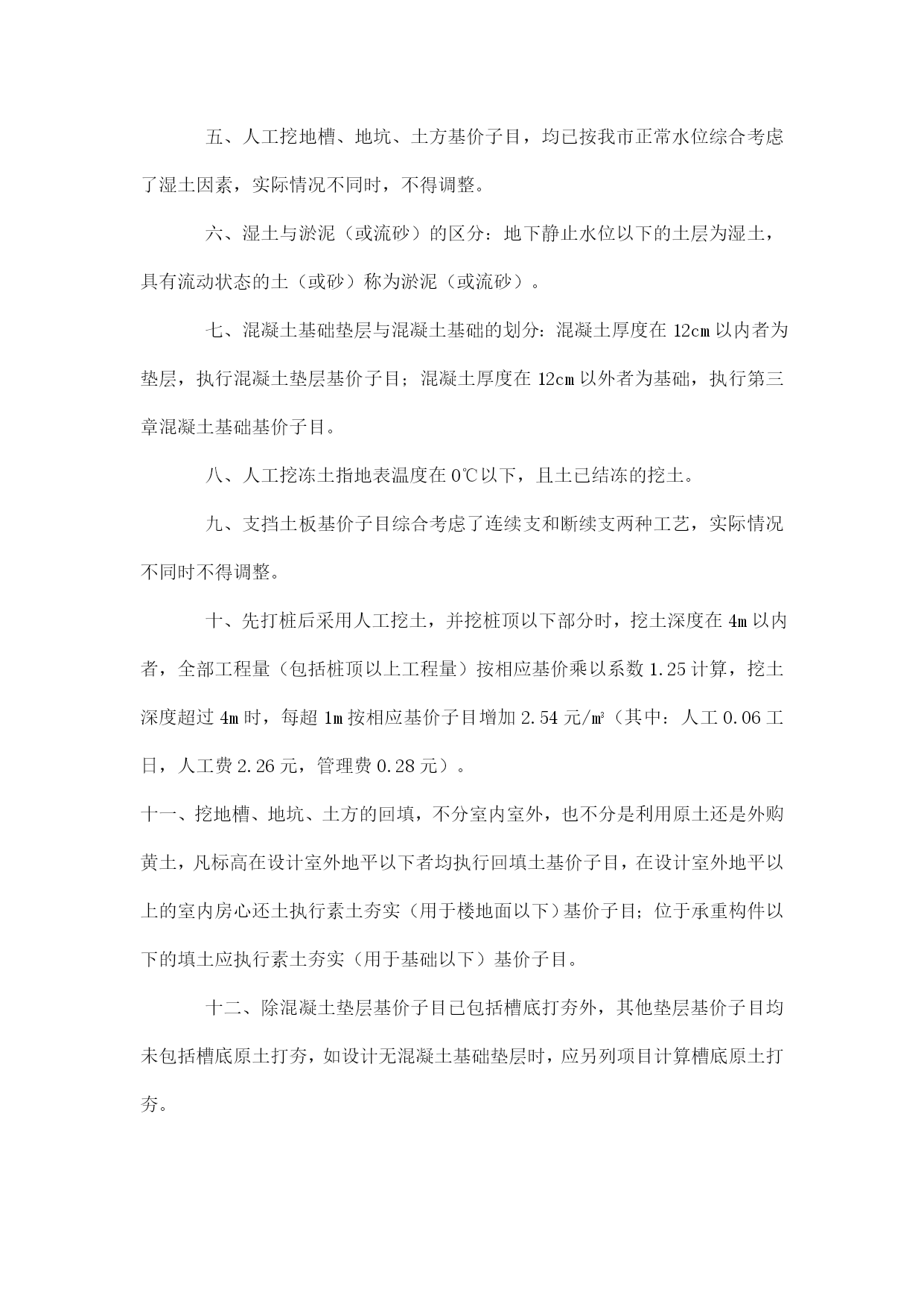 五、人工挖地槽、地坑、土方基价子目，均已按我市正常水位综合考虑了湿土因素，实际情况不同时，不得调整。

六、湿土与淤泥（或流砂）的区分：地下静止水位以下的土层为湿土，具有流动状态的土（或砂）称为淤泥（或流砂）。

七、混凝土基础垫层与混凝土基础的划分：混凝土厚度在 12cm 以内者为垫层，执行混凝土垫层基价子目；混凝土厚度在 12cm 以外者为基础，执行第三章混凝土基础基价子目。

八、人工挖冻土指地表温度在 0℃以下，且土已结冻的挖土。

九、支挡土板基价子目综合考虑了连续支和断续支两种工艺，实际情况不同时不得调整。

十、先打桩后采用人工挖土，并挖桩顶以下部分时，挖土深度在 4m 以内者，全部工程量（包括桩顶以上工程量）按相应基价乘以系数 1.25 计算，挖土深度超过 4m 时，每超 1m 按相应基价子目增加 2.54 元/㎥（其中：人工 0.06 工日，人工费 2.26 元，管理费 0.28 元）。

十一、挖地槽、地坑、土方的回填，不分室内室外，也不分是利用原土还是外购黄土，凡标高在设计室外地平以下者均执行回填土基价子目，在设计室外地平以上的室内房心还土执行素土夯实（用于楼地面以下）基价子目；位于承重构件以下的填土应执行素土夯实（用于基础以下）基价子目。

十二、除混凝土垫层基价子目已包括槽底打夯外，其他垫层基价子目均未包括槽底原土打夯，如设计无混凝土基础垫层时，应另列项目计算槽底原土打夯。